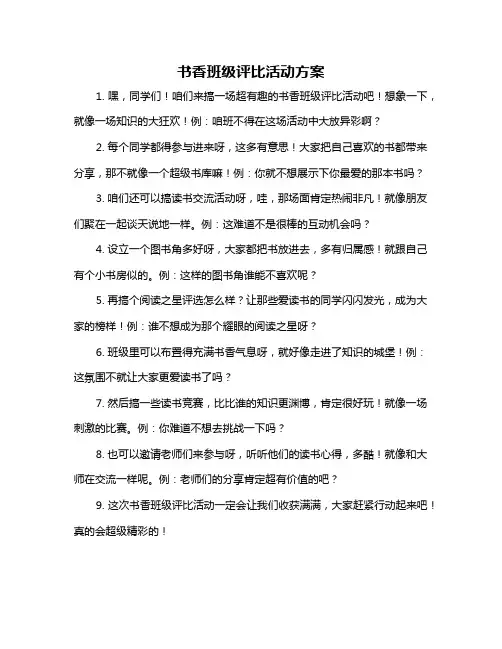 书香班级评比活动方案

1. 嘿，同学们！咱们来搞一场超有趣的书香班级评比活动吧！想象一下，就像一场知识的大狂欢！例：咱班不得在这场活动中大放异彩啊？

2. 每个同学都得参与进来呀，这多有意思！大家把自己喜欢的书都带来分享，那不就像一个超级书库嘛！例：你就不想展示下你最爱的那本书吗？

3. 咱们还可以搞读书交流活动呀，哇，那场面肯定热闹非凡！就像朋友们聚在一起谈天说地一样。例：这难道不是很棒的互动机会吗？

4. 设立一个图书角多好呀，大家都把书放进去，多有归属感！就跟自己有个小书房似的。例：这样的图书角谁能不喜欢呢？

5. 再搞个阅读之星评选怎么样？让那些爱读书的同学闪闪发光，成为大家的榜样！例：谁不想成为那个耀眼的阅读之星呀？

6. 班级里可以布置得充满书香气息呀，就好像走进了知识的城堡！例：这氛围不就让大家更爱读书了吗？

7. 然后搞一些读书竞赛，比比谁的知识更渊博，肯定很好玩！就像一场刺激的比赛。例：你难道不想去挑战一下吗？

8. 也可以邀请老师们来参与呀，听听他们的读书心得，多酷！就像和大师在交流一样呢。例：老师们的分享肯定超有价值的吧？

9. 这次书香班级评比活动一定会让我们收获满满，大家赶紧行动起来吧！真的会超级精彩的！